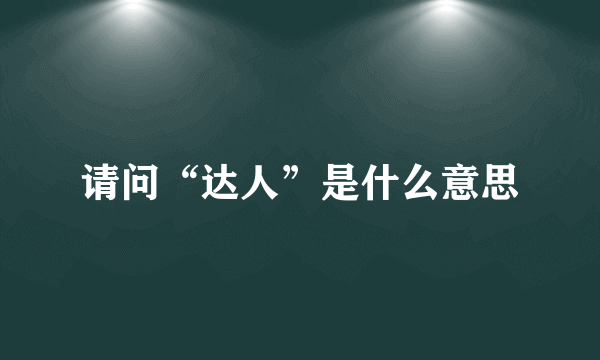 请问“达人”是什么意思